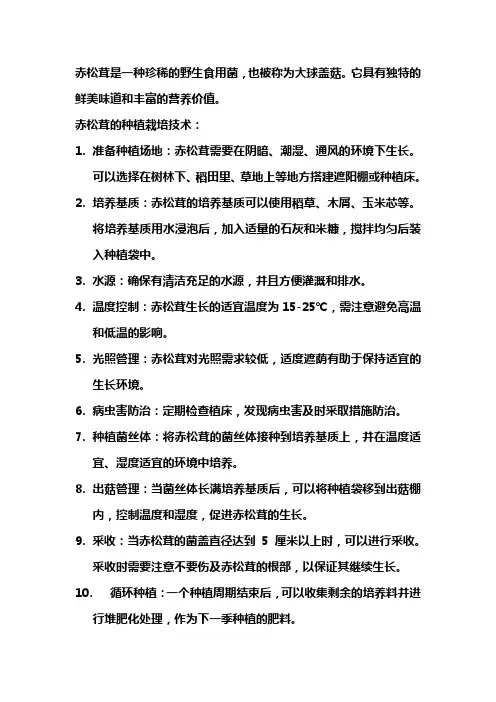 赤松茸是一种珍稀的野生食用菌，也被称为大球盖菇。它具有独特的鲜美味道和丰富的营养价值。

赤松茸的种植栽培技术：

1. 准备种植场地：赤松茸需要在阴暗、潮湿、通风的环境下生长。可以选择在树林下、稻田里、草地上等地方搭建遮阳棚或种植床。
2. 培养基质：赤松茸的培养基质可以使用稻草、木屑、玉米芯等。将培养基质用水浸泡后，加入适量的石灰和米糠，搅拌均匀后装入种植袋中。
3. 水源：确保有清洁充足的水源，并且方便灌溉和排水。
4. 温度控制：赤松茸生长的适宜温度为 15-25℃，需注意避免高温和低温的影响。
5. 光照管理：赤松茸对光照需求较低，适度遮荫有助于保持适宜的生长环境。
6. 病虫害防治：定期检查植床，发现病虫害及时采取措施防治。
7. 种植菌丝体：将赤松茸的菌丝体接种到培养基质上，并在温度适宜、湿度适宜的环境中培养。
8. 出菇管理：当菌丝体长满培养基质后，可以将种植袋移到出菇棚内，控制温度和湿度，促进赤松茸的生长。
9. 采收：当赤松茸的菌盖直径达到 5 厘米以上时，可以进行采收。采收时需要注意不要伤及赤松茸的根部，以保证其继续生长。
10. 循环种植：一个种植周期结束后，可以收集剩余的培养料并进行堆肥化处理，作为下一季种植的肥料。